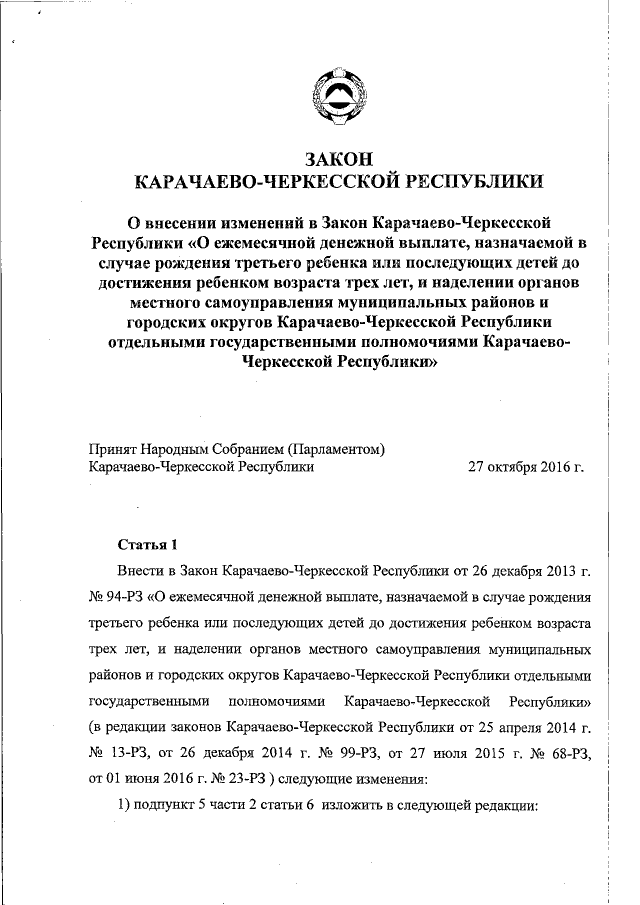 ЗАКОН
КАРАЧАЕВО-ЧЕРКЕССКОЙ РЕСПУБЛИКИ

О внесении изменений в Закон Карачаево-Черкесской Республики «О ежемесячной денежной выплате, назначаемой в случае рождения третьего ребенка или последующих детей до достижения ребенком возраста трех лет, и наделении органов местного самоуправления муниципальных районов и городских округов Карачаево-Черкесской Республики отдельными государственными полномочиями Карачаево-Черкесской Республики»

Принят Народным Собранием (Парламентом) Карачаево-Черкесской Республики 27 октября 2016 г.

Статья 1

Внести в Закон Карачаево-Черкесской Республики от 26 декабря 2013 г. № 94-РЗ «О ежемесячной денежной выплате, назначаемой в случае рождения третьего ребенка или последующих детей до достижения ребенком возраста трех лет, и наделении органов местного самоуправления муниципальных районов и городских округов Карачаево-Черкесской Республики отдельными государственными полномочиями Карачаево-Черкесской Республики» (в редакции законов Карачаево-Черкесской Республики от 25 апреля 2014 г. № 13-РЗ, от 26 декабря 2014 г. № 99-РЗ, от 27 июля 2015 г. № 68-РЗ, от 01 июня 2016 г. № 23-РЗ ) следующие изменения:

1) подпункт 5 части 2 статьи 6 изложить в следующей редакции: